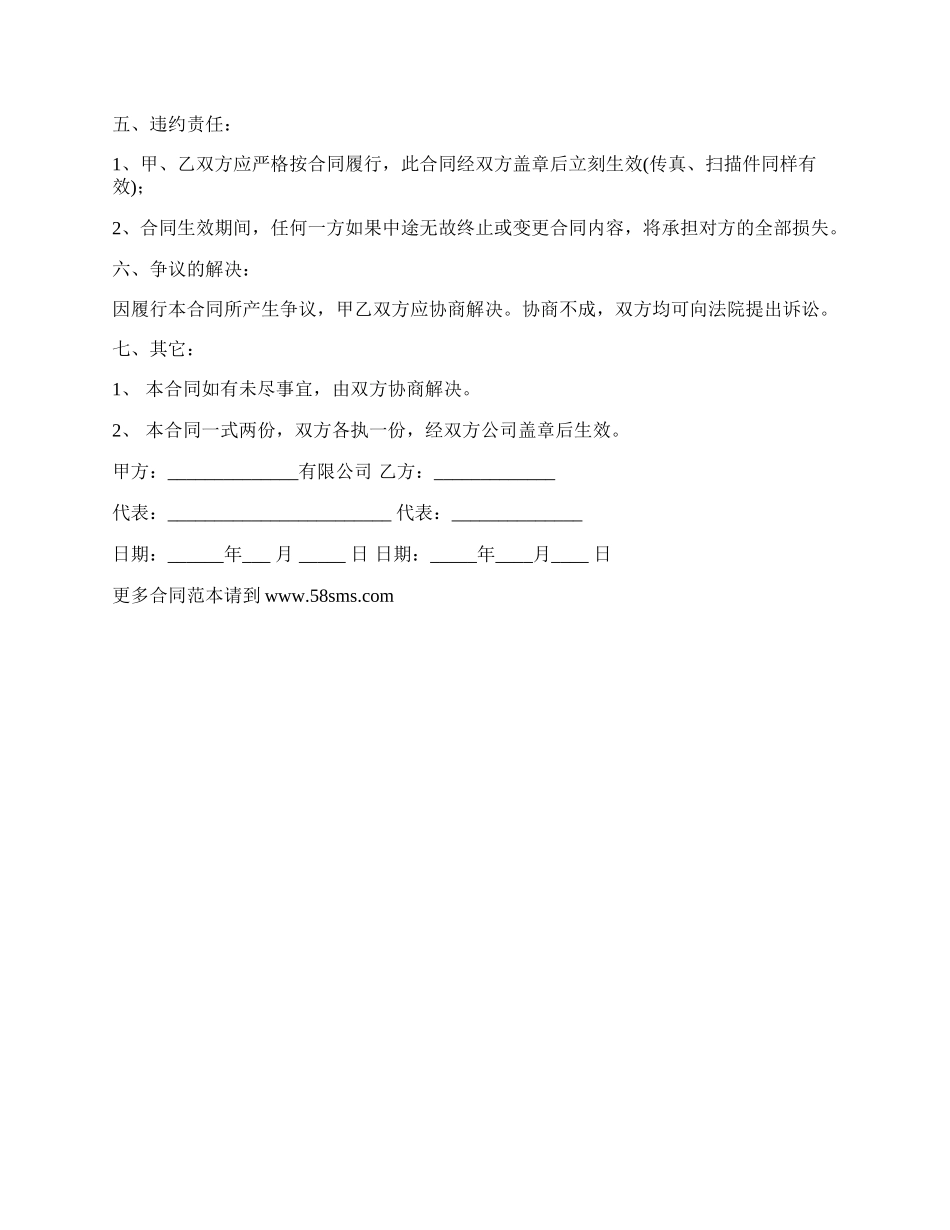 五、违约责任：

1、甲、乙双方应严格按合同履行，此合同经双方盖章后立刻生效(传真、扫描件同样有效)；

2、合同生效期间，任何一方如果中途无故终止或变更合同内容，将承担对方的全部损失。

六、争议的解决：

因履行本合同所产生争议，甲乙双方应协商解决。协商不成，双方均可向法院提出诉讼。

七、其它：

1、 本合同如有未尽事宜，由双方协商解决。

2、 本合同一式两份，双方各执一份，经双方公司盖章后生效。

甲方：______________有限公司 乙方：_____________

代表：________________________ 代表：______________

日期：______年___ 月 _____ 日 日期：_____年____月____ 日

更多合同范本请到 www.58sms.com